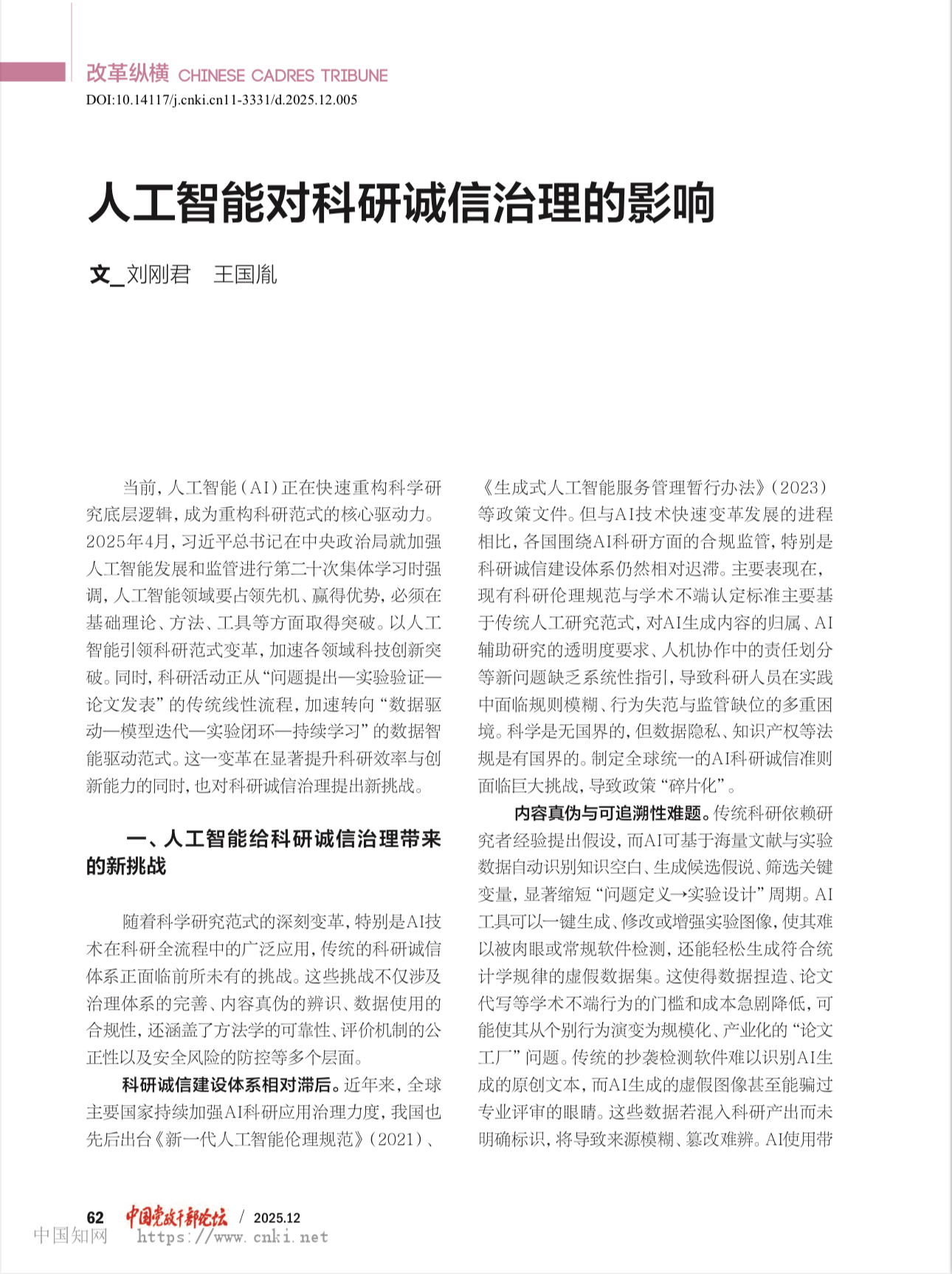 改革纵横 CHINESE CADRES TRIBUNE
DOI:10.14117/j.cnki.cn11-3331/d.2025.12.005

人工智能对科研诚信治理的影响

文_刘刚君　王国胤

当前，人工智能（AI）正在快速重构科学研究底层逻辑，成为重构科研范式的核心驱动力。2025年4月，习近平总书记在中央政治局就加强人工智能发展和监管进行第二十次集体学习时强调，人工智能领域要占领先机、赢得优势，必须在基础理论、方法、工具等方面取得突破。以人工智能引领科研范式变革，加速各领域科技创新突破。同时，科研活动正从“问题提出—实验验证—论文发表”的传统线性流程，加速转向“数据驱动—模型迭代—实验闭环—持续学习”的数据智能驱动范式。这一变革在显著提升科研效率与创新能力的同时，也对科研诚信治理提出新挑战。

一、人工智能给科研诚信治理带来的新挑战

随着科学研究范式的深刻变革，特别是AI技术在科研全流程中的广泛应用，传统的科研诚信体系正面临前所未有的挑战。这些挑战不仅涉及治理体系的完善、内容真伪的辨识、数据使用的合规性，还涵盖了方法学的可靠性、评价机制的公正性以及安全风险的防控等多个层面。

科研诚信建设体系相对滞后。近年来，全球主要国家持续加强AI科研应用治理力度，我国也先后出台《新一代人工智能伦理规范》（2021）、《生成式人工智能服务管理暂行办法》（2023）等政策文件。但与AI技术快速变革发展的进程相比，各国围绕AI科研方面的合规监管，特别是科研诚信建设体系仍然相对迟滞。主要表现在，现有科研伦理规范与学术不端认定标准主要基于传统人工研究范式，对AI生成内容的归属、AI辅助研究的透明度要求、人机协作中的责任划分等新问题缺乏系统性指引，导致科研人员在实践中面临规则模糊、行为失范与监管缺位的多重困境。科学是无国界的，但数据隐私、知识产权等法规是有国界的。制定全球统一的AI科研诚信准则面临巨大挑战，导致政策“碎片化”。

内容真伪与可追溯性难题。传统科研依赖研究者经验提出假设，而AI可基于海量文献与实验数据自动识别知识空白、生成候选假说、筛选关键变量，显著缩短“问题定义→实验设计”周期。AI工具可以一键生成、修改或增强实验图像，使其难以被肉眼或常规软件检测，还能轻松生成符合统计学规律的虚假数据集。这使得数据捏造、论文代写等学术不端行为的门槛和成本急剧降低，可能使其从个别行为演变为规模化、产业化的“论文工厂”问题。传统的抄袭检测软件难以识别AI生成的原创文本，而AI生成的虚假图像甚至能骗过专业评审的眼睛。这些数据若混入科研产出而未明确标识，将导致来源模糊、篡改难辨。AI使用带

62　中国党政干部论坛 / 2025.12
中国知网　https://www.cnki.net